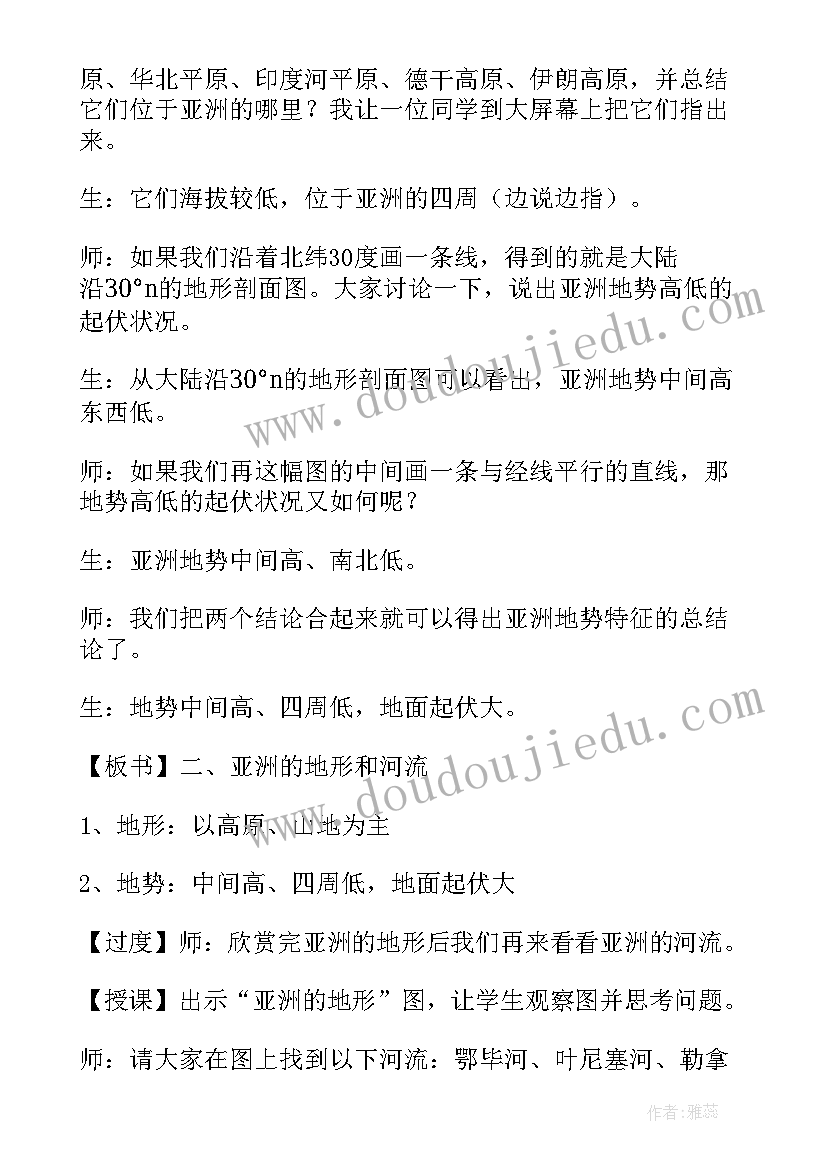 原、华北平原、印度河平原、德干高原、伊朗高原，并总结它们位于亚洲的哪里？我让一位同学到大屏幕上把它们指出来。

生：它们海拔较低，位于亚洲的四周（边说边指）。

师：如果我们沿着北纬30度画一条线，得到的就是大陆沿30°n的地形剖面图。大家讨论一下，说出亚洲地势高低的起伏状况。

生：从大陆沿30°n的地形剖面图可以看出，亚洲地势中间高东西低。

师：如果我们再这幅图的中间画一条与经线平行的直线，那地势高低的起伏状况又如何呢？

生：亚洲地势中间高、南北低。

师：我们把两个结论合起来就可以得出亚洲地势特征的总结论了。

生：地势中间高、四周低，地面起伏大。

【板书】二、亚洲的地形和河流

1、地形：以高原、山地为主

2、地势：中间高、四周低，地面起伏大

【过度】师：欣赏完亚洲的地形后我们再来看看亚洲的河流。

【授课】出示“亚洲的地形”图，让学生观察图并思考问题。

师：请大家在图上找到以下河流：鄂毕河、叶尼塞河、勒拿

www.doudoujiedu.com

www.doudoujiedu.com

作者：雅蕊